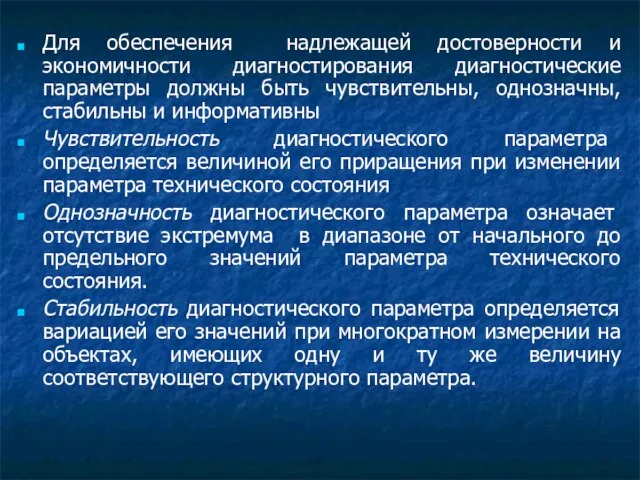 Для обеспечения надлежащей достоверности и экономичности диагностирования диагностические параметры должны быть чувствительны, однозначны, стабильны и информативны

Чувствительность диагностического параметра определяется величиной его приращения при изменении параметра технического состояния

Однозначность диагностического параметра означает отсутствие экстремума в диапазоне от начального до предельного значений параметра технического состояния.

Стабильность диагностического параметра определяется вариацией его значений при многократном измерении на объектах, имеющих одну и ту же величину соответствующего структурного параметра.